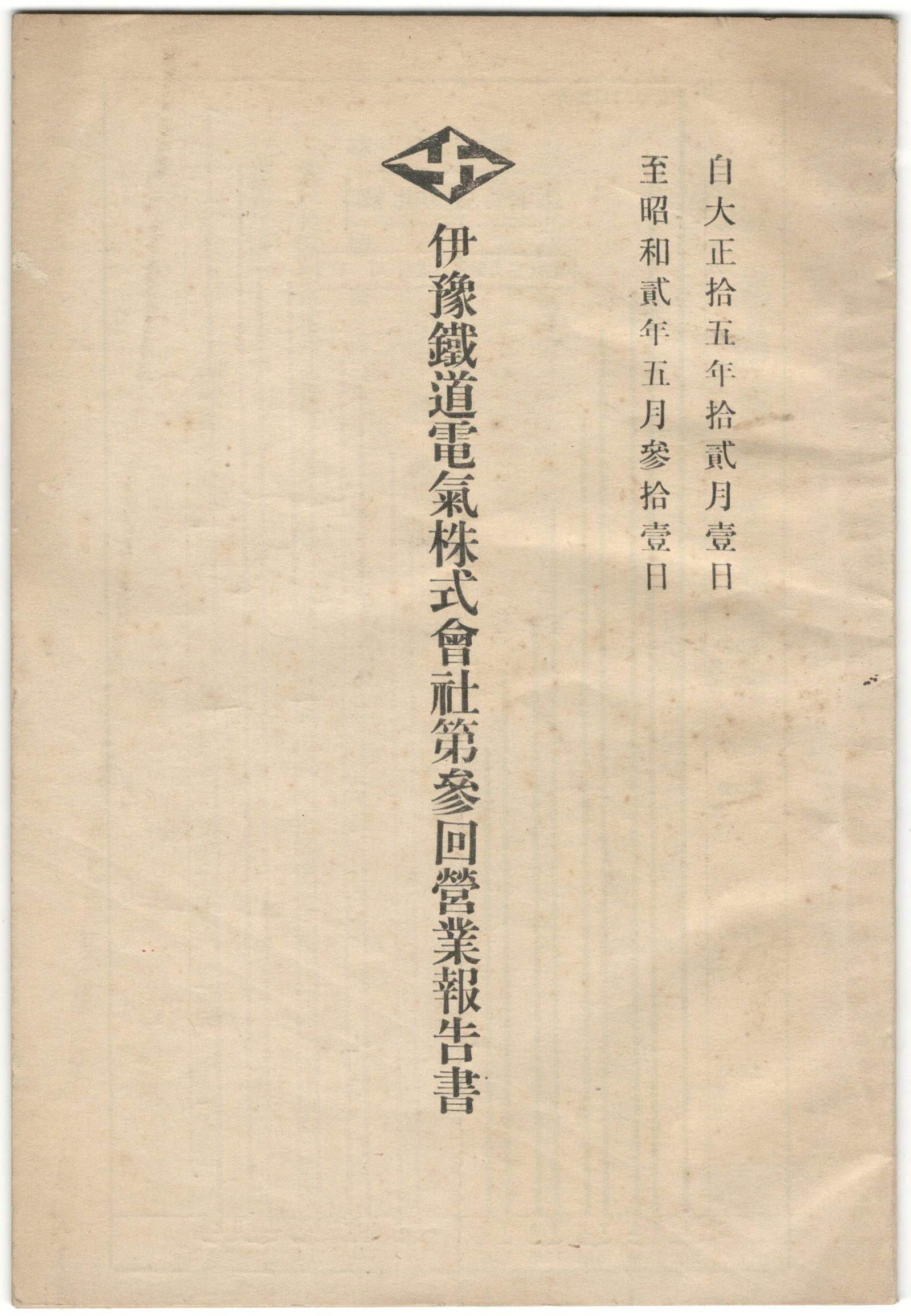 自大正拾五年拾貳月壹日
至昭和貳年五月參拾壹日

伊豫鐵道電氣株式會社第參回營業報告書